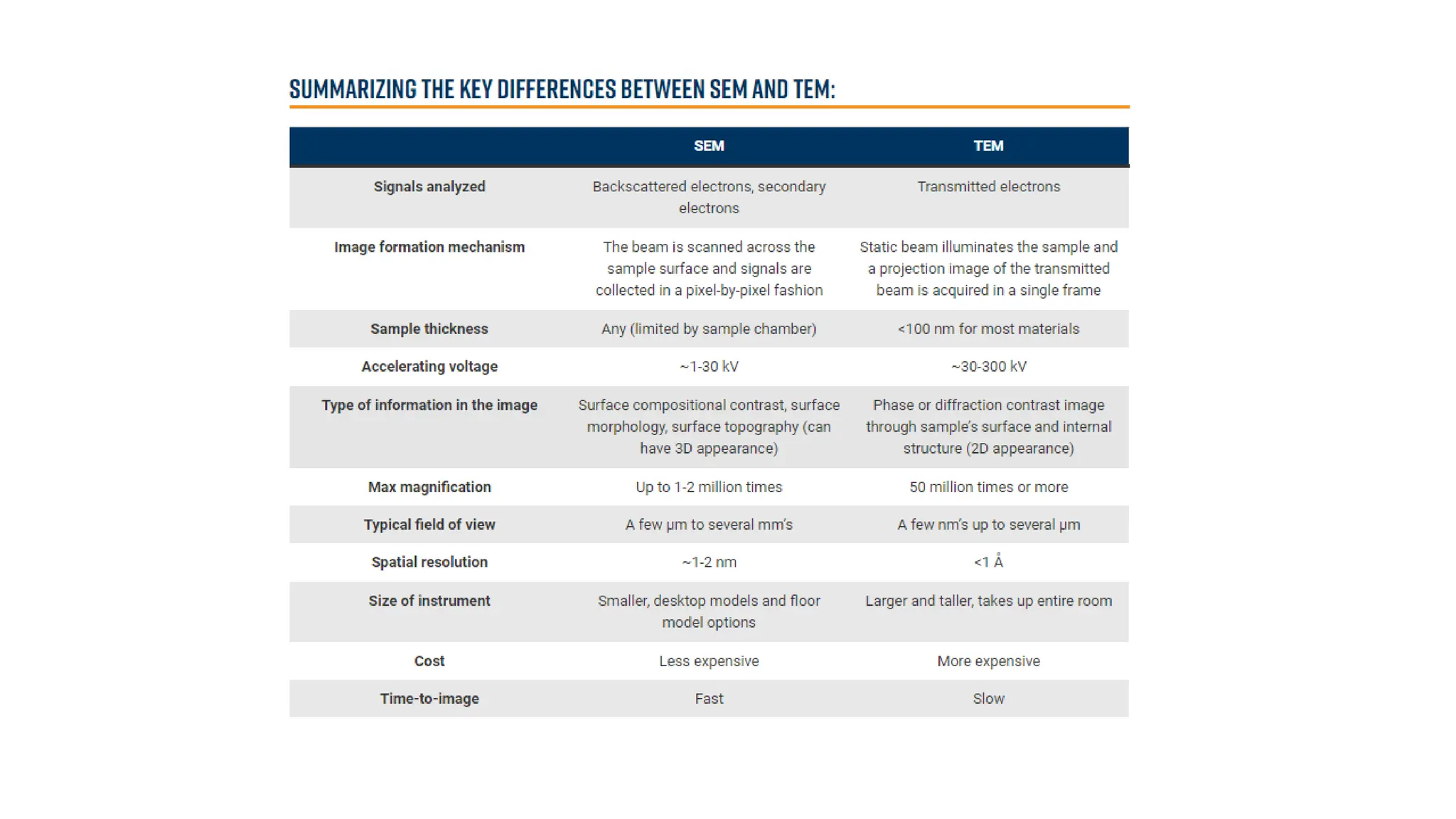 SUMMARIZING THE KEY DIFFERENCES BETWEEN SEM AND TEM:

| | SEM | TEM |
|---|---|---|
| Signals analyzed | Backscattered electrons, secondary electrons | Transmitted electrons |
| Image formation mechanism | The beam is scanned across the sample surface and signals are collected in a pixel-by-pixel fashion | Static beam illuminates the sample and a projection image of the transmitted beam is acquired in a single frame |
| Sample thickness | Any (limited by sample chamber) | <100 nm for most materials |
| Accelerating voltage | ~1-30 kV | ~30-300 kV |
| Type of information in the image | Surface compositional contrast, surface morphology, surface topography (can have 3D appearance) | Phase or diffraction contrast image through sample's surface and internal structure (2D appearance) |
| Max magnification | Up to 1-2 million times | 50 million times or more |
| Typical field of view | A few µm to several mm's | A few nm's up to several µm |
| Spatial resolution | ~1-2 nm | <1 Å |
| Size of instrument | Smaller, desktop models and floor model options | Larger and taller, takes up entire room |
| Cost | Less expensive | More expensive |
| Time-to-image | Fast | Slow |